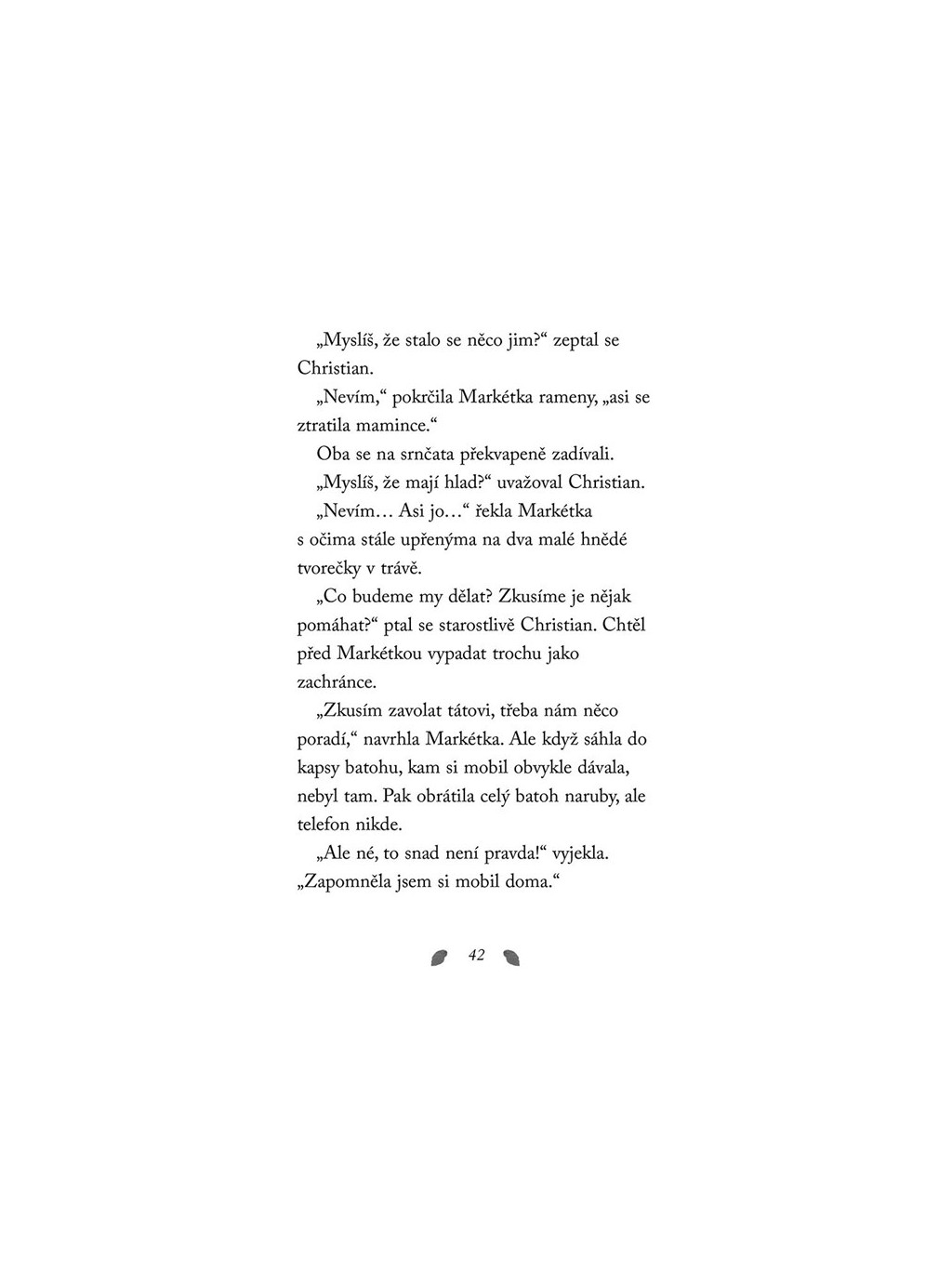 „Myslíš, že stalo se něco jim?“ zeptal se Christian.

„Nevím,“ pokrčila Markétka rameny, „asi se ztratila mamince.“

Oba se na srnčata překvapeně zadívali.

„Myslíš, že mají hlad?“ uvažoval Christian.

„Nevím… Asi jo…“ řekla Markétka s očima stále upřenýma na dva malé hnědé tvorečky v trávě.

„Co budeme my dělat? Zkusíme je nějak pomáhat?“ ptal se starostlivě Christian. Chtěl před Markétkou vypadat trochu jako zachránce.

„Zkusím zavolat tátovi, třeba nám něco poradí,“ navrhla Markétka. Ale když sáhla do kapsy batohu, kam si mobil obvykle dávala, nebyl tam. Pak obrátila celý batoh naruby, ale telefon nikde.

„Ale né, to snad není pravda!“ vyjekla. „Zapomněla jsem si mobil doma.“

42